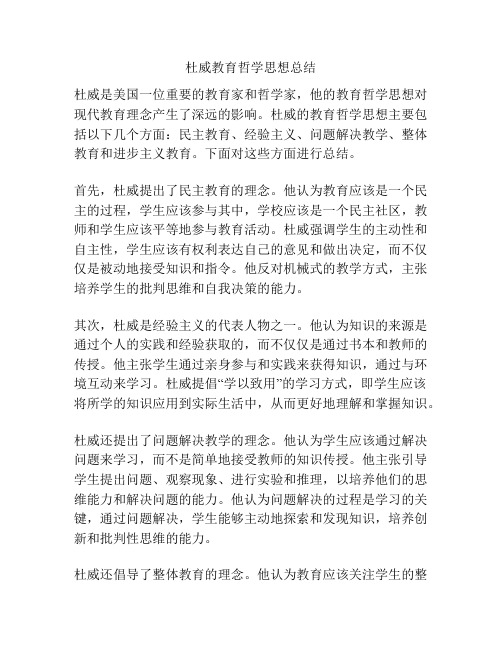 杜威教育哲学思想总结

杜威是美国一位重要的教育家和哲学家，他的教育哲学思想对现代教育理念产生了深远的影响。杜威的教育哲学思想主要包括以下几个方面：民主教育、经验主义、问题解决教学、整体教育和进步主义教育。下面对这些方面进行总结。

首先，杜威提出了民主教育的理念。他认为教育应该是一个民主的过程，学生应该参与其中，学校应该是一个民主社区，教师和学生应该平等地参与教育活动。杜威强调学生的主动性和自主性，学生应该有权利表达自己的意见和做出决定，而不仅仅是被动地接受知识和指令。他反对机械式的教学方式，主张培养学生的批判思维和自我决策的能力。

其次，杜威是经验主义的代表人物之一。他认为知识的来源是通过个人的实践和经验获取的，而不仅仅是通过书本和教师的传授。他主张学生通过亲身参与和实践来获得知识，通过与环境互动来学习。杜威提倡“学以致用”的学习方式，即学生应该将所学的知识应用到实际生活中，从而更好地理解和掌握知识。

杜威还提出了问题解决教学的理念。他认为学生应该通过解决问题来学习，而不是简单地接受教师的知识传授。他主张引导学生提出问题、观察现象、进行实验和推理，以培养他们的思维能力和解决问题的能力。他认为问题解决的过程是学习的关键，通过问题解决，学生能够主动地探索和发现知识，培养创新和批判性思维的能力。

杜威还倡导了整体教育的理念。他认为教育应该关注学生的整